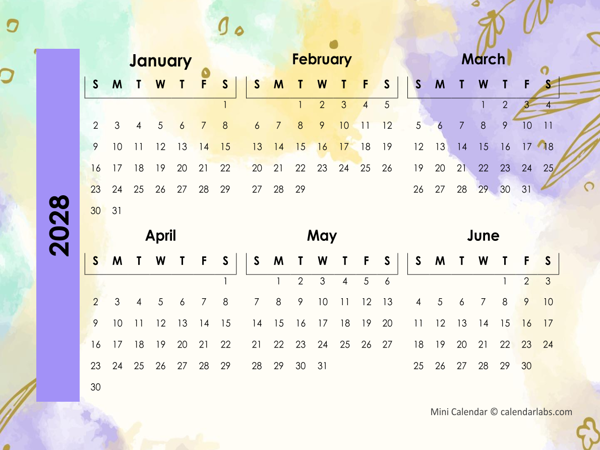 2028

January

| S | M | T | W | T | F | S |
|---|---|---|---|---|---|---|
| | | | | | | 1 |
| 2 | 3 | 4 | 5 | 6 | 7 | 8 |
| 9 | 10 | 11 | 12 | 13 | 14 | 15 |
| 16 | 17 | 18 | 19 | 20 | 21 | 22 |
| 23 | 24 | 25 | 26 | 27 | 28 | 29 |
| 30 | 31 | | | | | |

February

| S | M | T | W | T | F | S |
|---|---|---|---|---|---|---|
| | | 1 | 2 | 3 | 4 | 5 |
| 6 | 7 | 8 | 9 | 10 | 11 | 12 |
| 13 | 14 | 15 | 16 | 17 | 18 | 19 |
| 20 | 21 | 22 | 23 | 24 | 25 | 26 |
| 27 | 28 | 29 | | | | |

March

| S | M | T | W | T | F | S |
|---|---|---|---|---|---|---|
| | | | 1 | 2 | 3 | 4 |
| 5 | 6 | 7 | 8 | 9 | 10 | 11 |
| 12 | 13 | 14 | 15 | 16 | 17 | 18 |
| 19 | 20 | 21 | 22 | 23 | 24 | 25 |
| 26 | 27 | 28 | 29 | 30 | 31 | |

April

| S | M | T | W | T | F | S |
|---|---|---|---|---|---|---|
| | | | | | | 1 |
| 2 | 3 | 4 | 5 | 6 | 7 | 8 |
| 9 | 10 | 11 | 12 | 13 | 14 | 15 |
| 16 | 17 | 18 | 19 | 20 | 21 | 22 |
| 23 | 24 | 25 | 26 | 27 | 28 | 29 |
| 30 | | | | | | |

May

| S | M | T | W | T | F | S |
|---|---|---|---|---|---|---|
| | 1 | 2 | 3 | 4 | 5 | 6 |
| 7 | 8 | 9 | 10 | 11 | 12 | 13 |
| 14 | 15 | 16 | 17 | 18 | 19 | 20 |
| 21 | 22 | 23 | 24 | 25 | 26 | 27 |
| 28 | 29 | 30 | 31 | | | |

June

| S | M | T | W | T | F | S |
|---|---|---|---|---|---|---|
| | | | | 1 | 2 | 3 |
| 4 | 5 | 6 | 7 | 8 | 9 | 10 |
| 11 | 12 | 13 | 14 | 15 | 16 | 17 |
| 18 | 19 | 20 | 21 | 22 | 23 | 24 |
| 25 | 26 | 27 | 28 | 29 | 30 | |

Mini Calendar © calendarlabs.com